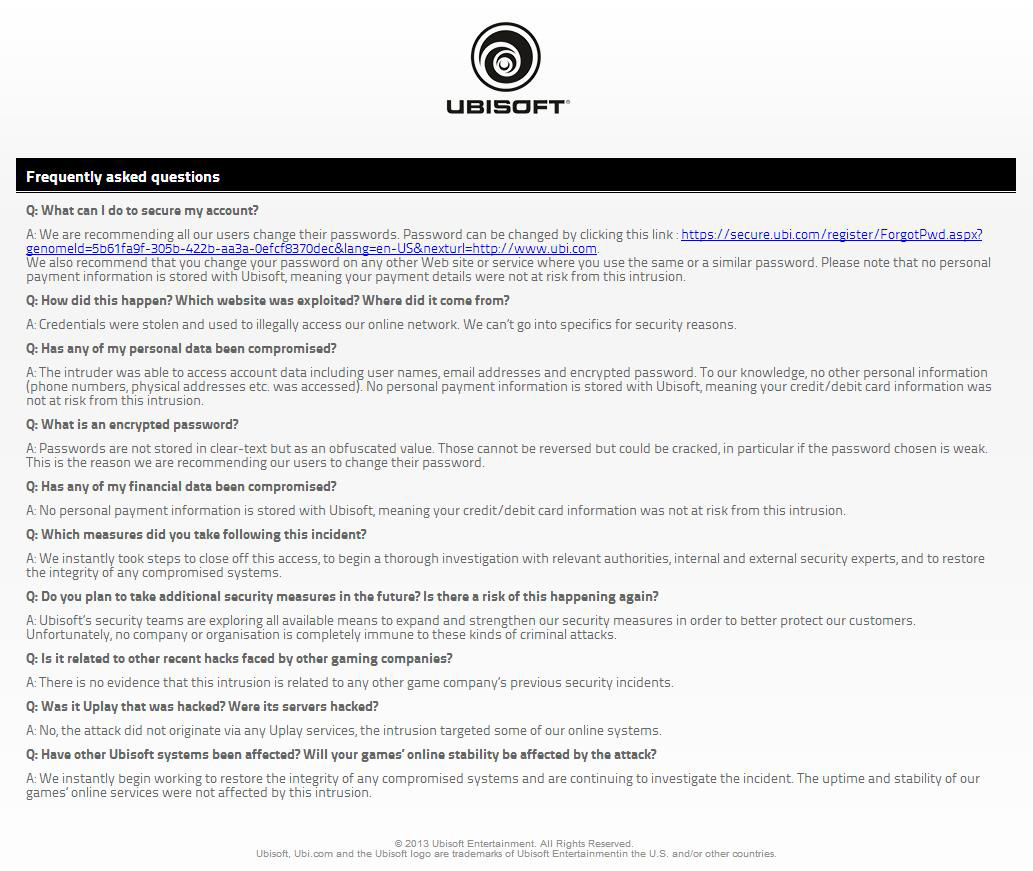 UBISOFT®

Frequently asked questions

Q: What can I do to secure my account?

A: We are recommending all our users change their passwords. Password can be changed by clicking this link : https://secure.ubi.com/register/ForgotPwd.aspx?genomeId=5b61fa9f-305b-422b-aa3a-0efcf8370dec&lang=en-US&nexturl=http://www.ubi.com.
We also recommend that you change your password on any other Web site or service where you use the same or a similar password. Please note that no personal payment information is stored with Ubisoft, meaning your payment details were not at risk from this intrusion.

Q: How did this happen? Which website was exploited? Where did it come from?

A: Credentials were stolen and used to illegally access our online network. We can't go into specifics for security reasons.

Q: Has any of my personal data been compromised?

A: The intruder was able to access account data including user names, email addresses and encrypted password. To our knowledge, no other personal information (phone numbers, physical addresses etc. was accessed). No personal payment information is stored with Ubisoft, meaning your credit/debit card information was not at risk from this intrusion.

Q: What is an encrypted password?

A: Passwords are not stored in clear-text but as an obfuscated value. Those cannot be reversed but could be cracked, in particular if the password chosen is weak. This is the reason we are recommending our users to change their password.

Q: Has any of my financial data been compromised?

A: No personal payment information is stored with Ubisoft, meaning your credit/debit card information was not at risk from this intrusion.

Q: Which measures did you take following this incident?

A: We instantly took steps to close off this access, to begin a thorough investigation with relevant authorities, internal and external security experts, and to restore the integrity of any compromised systems.

Q: Do you plan to take additional security measures in the future? Is there a risk of this happening again?

A: Ubisoft's security teams are exploring all available means to expand and strengthen our security measures in order to better protect our customers. Unfortunately, no company or organisation is completely immune to these kinds of criminal attacks.

Q: Is it related to other recent hacks faced by other gaming companies?

A: There is no evidence that this intrusion is related to any other game company's previous security incidents.

Q: Was it Uplay that was hacked? Were its servers hacked?

A: No, the attack did not originate via any Uplay services, the intrusion targeted some of our online systems.

Q: Have other Ubisoft systems been affected? Will your games' online stability be affected by the attack?

A: We instantly begin working to restore the integrity of any compromised systems and are continuing to investigate the incident. The uptime and stability of our games' online services were not affected by this intrusion.

© 2013 Ubisoft Entertainment. All Rights Reserved.
Ubisoft, Ubi.com and the Ubisoft logo are trademarks of Ubisoft Entertainmentin the U.S. and/or other countries.